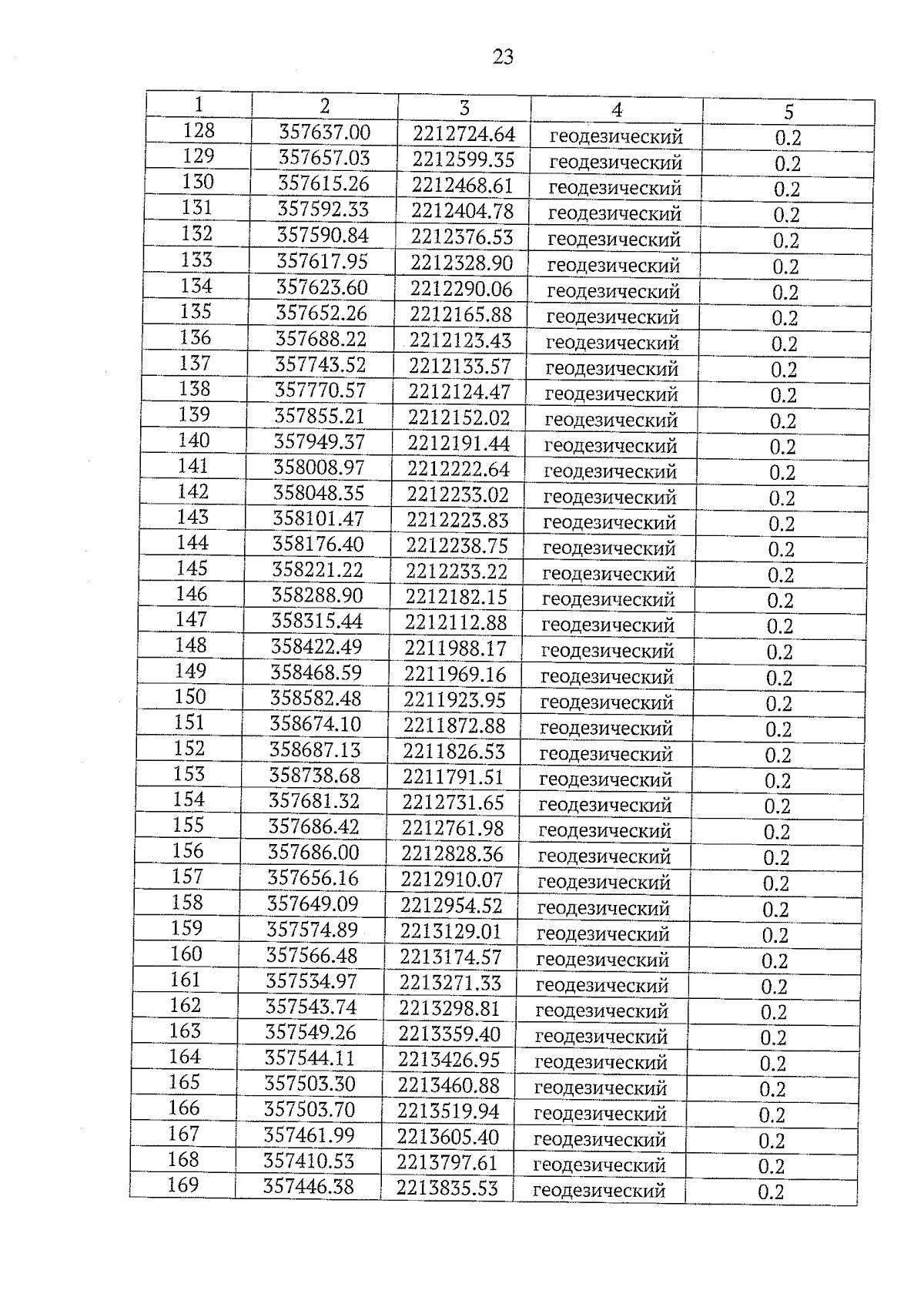 23

| 1 | 2 | 3 | 4 | 5 |
|---|---|---|---|---|
| 128 | 357637.00 | 2212724.64 | геодезический | 0.2 |
| 129 | 357657.03 | 2212599.35 | геодезический | 0.2 |
| 130 | 357615.26 | 2212468.61 | геодезический | 0.2 |
| 131 | 357592.33 | 2212404.78 | геодезический | 0.2 |
| 132 | 357590.84 | 2212376.53 | геодезический | 0.2 |
| 133 | 357617.95 | 2212328.90 | геодезический | 0.2 |
| 134 | 357623.60 | 2212290.06 | геодезический | 0.2 |
| 135 | 357652.26 | 2212165.88 | геодезический | 0.2 |
| 136 | 357688.22 | 2212123.43 | геодезический | 0.2 |
| 137 | 357743.52 | 2212133.57 | геодезический | 0.2 |
| 138 | 357770.57 | 2212124.47 | геодезический | 0.2 |
| 139 | 357855.21 | 2212152.02 | геодезический | 0.2 |
| 140 | 357949.37 | 2212191.44 | геодезический | 0.2 |
| 141 | 358008.97 | 2212222.64 | геодезический | 0.2 |
| 142 | 358048.35 | 2212233.02 | геодезический | 0.2 |
| 143 | 358101.47 | 2212223.83 | геодезический | 0.2 |
| 144 | 358176.40 | 2212238.75 | геодезический | 0.2 |
| 145 | 358221.22 | 2212233.22 | геодезический | 0.2 |
| 146 | 358288.90 | 2212182.15 | геодезический | 0.2 |
| 147 | 358315.44 | 2212112.88 | геодезический | 0.2 |
| 148 | 358422.49 | 2211988.17 | геодезический | 0.2 |
| 149 | 358468.59 | 2211969.16 | геодезический | 0.2 |
| 150 | 358582.48 | 2211923.95 | геодезический | 0.2 |
| 151 | 358674.10 | 2211872.88 | геодезический | 0.2 |
| 152 | 358687.13 | 2211826.53 | геодезический | 0.2 |
| 153 | 358738.68 | 2211791.51 | геодезический | 0.2 |
| 154 | 357681.32 | 2212731.65 | геодезический | 0.2 |
| 155 | 357686.42 | 2212761.98 | геодезический | 0.2 |
| 156 | 357686.00 | 2212828.36 | геодезический | 0.2 |
| 157 | 357656.16 | 2212910.07 | геодезический | 0.2 |
| 158 | 357649.09 | 2212954.52 | геодезический | 0.2 |
| 159 | 357574.89 | 2213129.01 | геодезический | 0.2 |
| 160 | 357566.48 | 2213174.57 | геодезический | 0.2 |
| 161 | 357534.97 | 2213271.33 | геодезический | 0.2 |
| 162 | 357543.74 | 2213298.81 | геодезический | 0.2 |
| 163 | 357549.26 | 2213359.40 | геодезический | 0.2 |
| 164 | 357544.11 | 2213426.95 | геодезический | 0.2 |
| 165 | 357503.30 | 2213460.88 | геодезический | 0.2 |
| 166 | 357503.70 | 2213519.94 | геодезический | 0.2 |
| 167 | 357461.99 | 2213605.40 | геодезический | 0.2 |
| 168 | 357410.53 | 2213797.61 | геодезический | 0.2 |
| 169 | 357446.38 | 2213835.53 | геодезический | 0.2 |